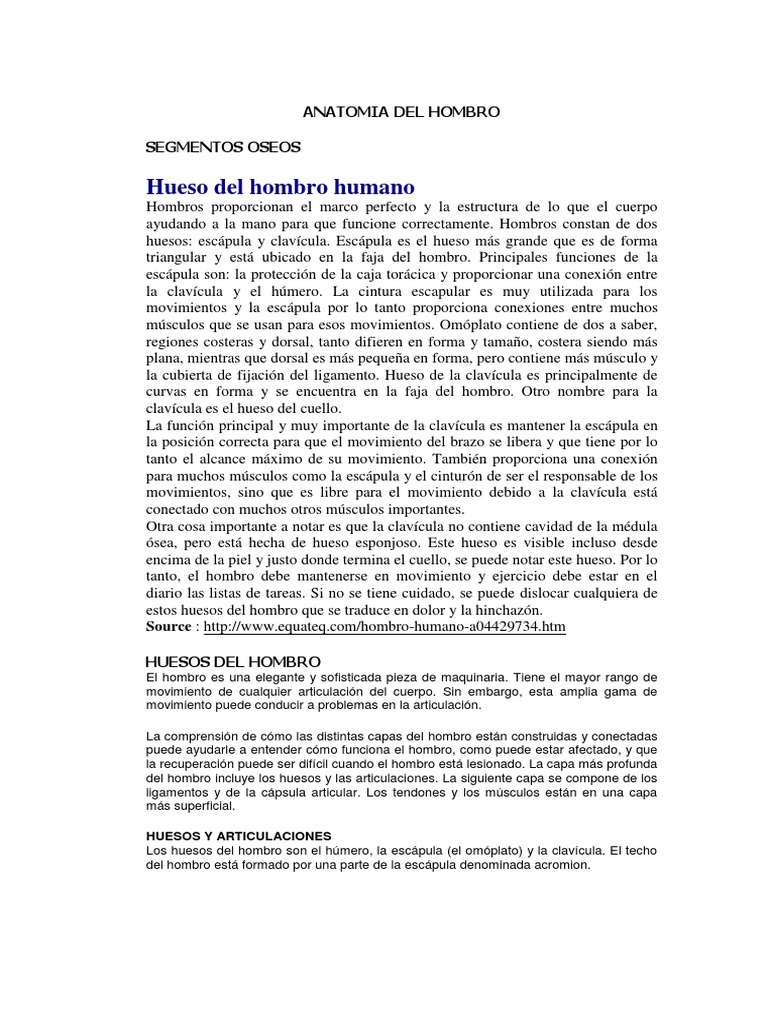 ANATOMIA DEL HOMBRO

SEGMENTOS OSEOS

Hueso del hombro humano

Hombros proporcionan el marco perfecto y la estructura de lo que el cuerpo ayudando a la mano para que funcione correctamente. Hombros constan de dos huesos: escápula y clavícula. Escápula es el hueso más grande que es de forma triangular y está ubicado en la faja del hombro. Principales funciones de la escápula son: la protección de la caja torácica y proporcionar una conexión entre la clavícula y el húmero. La cintura escapular es muy utilizada para los movimientos y la escápula por lo tanto proporciona conexiones entre muchos músculos que se usan para esos movimientos. Omóplato contiene de dos a saber, regiones costeras y dorsal, tanto difieren en forma y tamaño, costera siendo más plana, mientras que dorsal es más pequeña en forma, pero contiene más músculo y la cubierta de fijación del ligamento. Hueso de la clavícula es principalmente de curvas en forma y se encuentra en la faja del hombro. Otro nombre para la clavícula es el hueso del cuello.
La función principal y muy importante de la clavícula es mantener la escápula en la posición correcta para que el movimiento del brazo se libera y que tiene por lo tanto el alcance máximo de su movimiento. También proporciona una conexión para muchos músculos como la escápula y el cinturón de ser el responsable de los movimientos, sino que es libre para el movimiento debido a la clavícula está conectado con muchos otros músculos importantes.
Otra cosa importante a notar es que la clavícula no contiene cavidad de la médula ósea, pero está hecha de hueso esponjoso. Este hueso es visible incluso desde encima de la piel y justo donde termina el cuello, se puede notar este hueso. Por lo tanto, el hombro debe mantenerse en movimiento y ejercicio debe estar en el diario las listas de tareas. Si no se tiene cuidado, se puede dislocar cualquiera de estos huesos del hombro que se traduce en dolor y la hinchazón.
Source : http://www.equateq.com/hombro-humano-a04429734.htm

HUESOS DEL HOMBRO
El hombro es una elegante y sofisticada pieza de maquinaria. Tiene el mayor rango de movimiento de cualquier articulación del cuerpo. Sin embargo, esta amplia gama de movimiento puede conducir a problemas en la articulación.

La comprensión de cómo las distintas capas del hombro están construidas y conectadas puede ayudarle a entender cómo funciona el hombro, como puede estar afectado, y que la recuperación puede ser difícil cuando el hombro está lesionado. La capa más profunda del hombro incluye los huesos y las articulaciones. La siguiente capa se compone de los ligamentos y de la cápsula articular. Los tendones y los músculos están en una capa más superficial.

HUESOS Y ARTICULACIONES
Los huesos del hombro son el húmero, la escápula (el omóplato) y la clavícula. El techo del hombro está formado por una parte de la escápula denominada acromion.